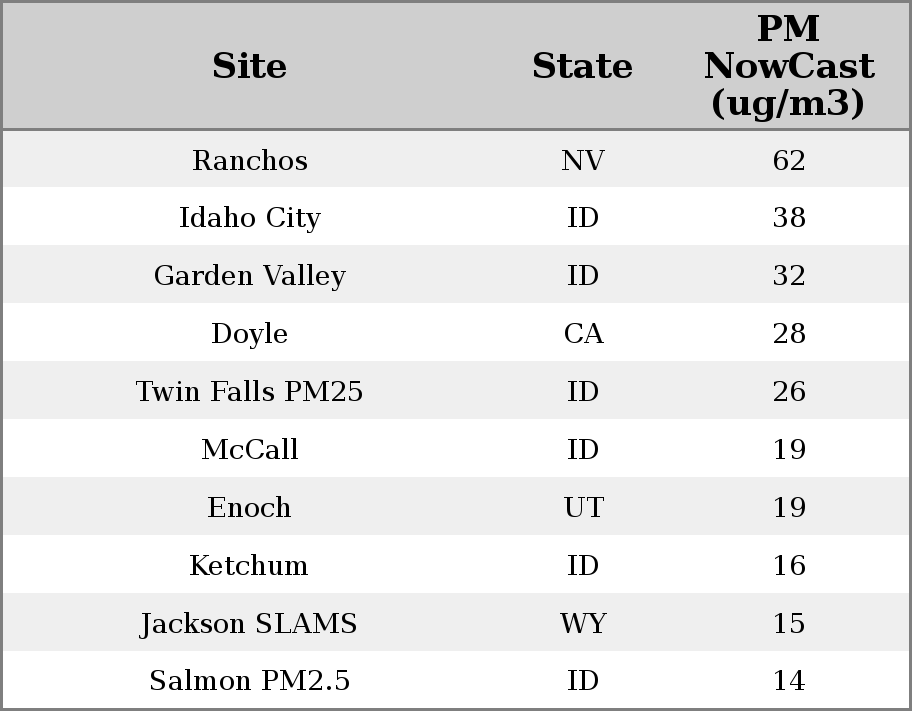 | Site | State | PM NowCast (ug/m3) |
|---|---|---|
| Ranchos | NV | 62 |
| Idaho City | ID | 38 |
| Garden Valley | ID | 32 |
| Doyle | CA | 28 |
| Twin Falls PM25 | ID | 26 |
| McCall | ID | 19 |
| Enoch | UT | 19 |
| Ketchum | ID | 16 |
| Jackson SLAMS | WY | 15 |
| Salmon PM2.5 | ID | 14 |